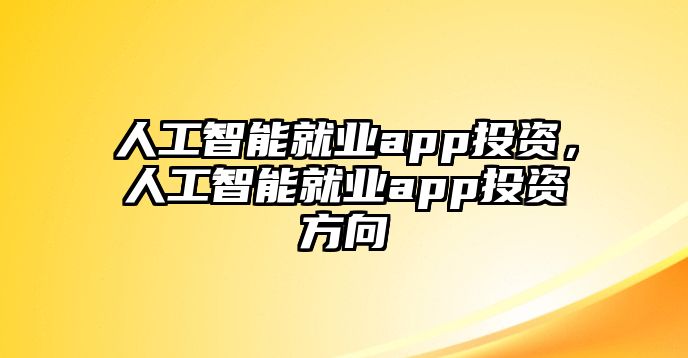 人工智能就业app投资，人工智能就业app投资方向